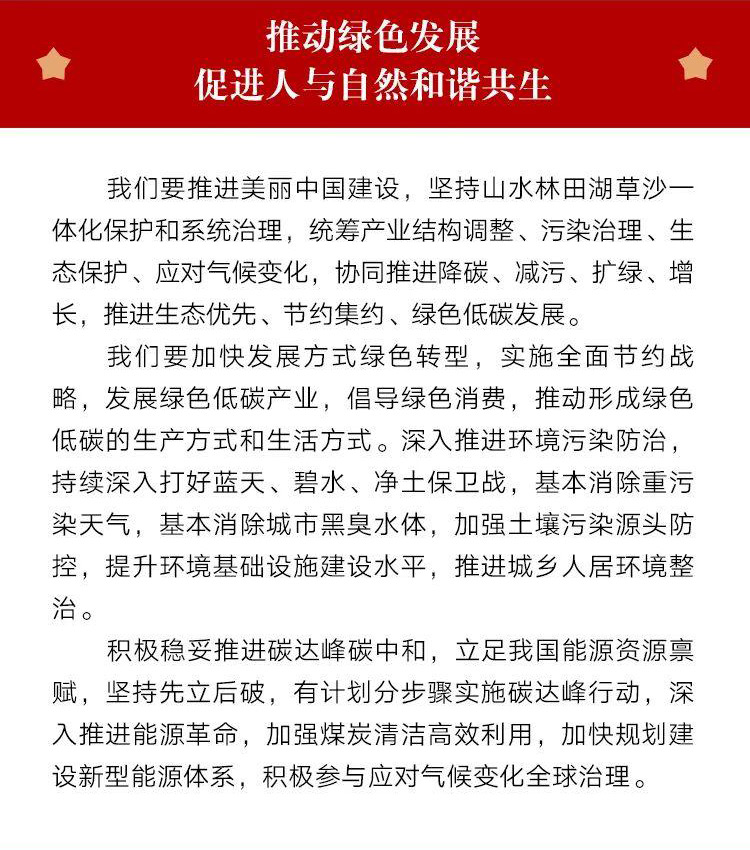 推动绿色发展
促进人与自然和谐共生

我们要推进美丽中国建设，坚持山水林田湖草沙一体化保护和系统治理，统筹产业结构调整、污染治理、生态保护、应对气候变化，协同推进降碳、减污、扩绿、增长，推进生态优先、节约集约、绿色低碳发展。

我们要加快发展方式绿色转型，实施全面节约战略，发展绿色低碳产业，倡导绿色消费，推动形成绿色低碳的生产方式和生活方式。深入推进环境污染防治，持续深入打好蓝天、碧水、净土保卫战，基本消除重污染天气，基本消除城市黑臭水体，加强土壤污染源头防控，提升环境基础设施建设水平，推进城乡人居环境整治。

积极稳妥推进碳达峰碳中和，立足我国能源资源禀赋，坚持先立后破，有计划分步骤实施碳达峰行动，深入推进能源革命，加强煤炭清洁高效利用，加快规划建设新型能源体系，积极参与应对气候变化全球治理。